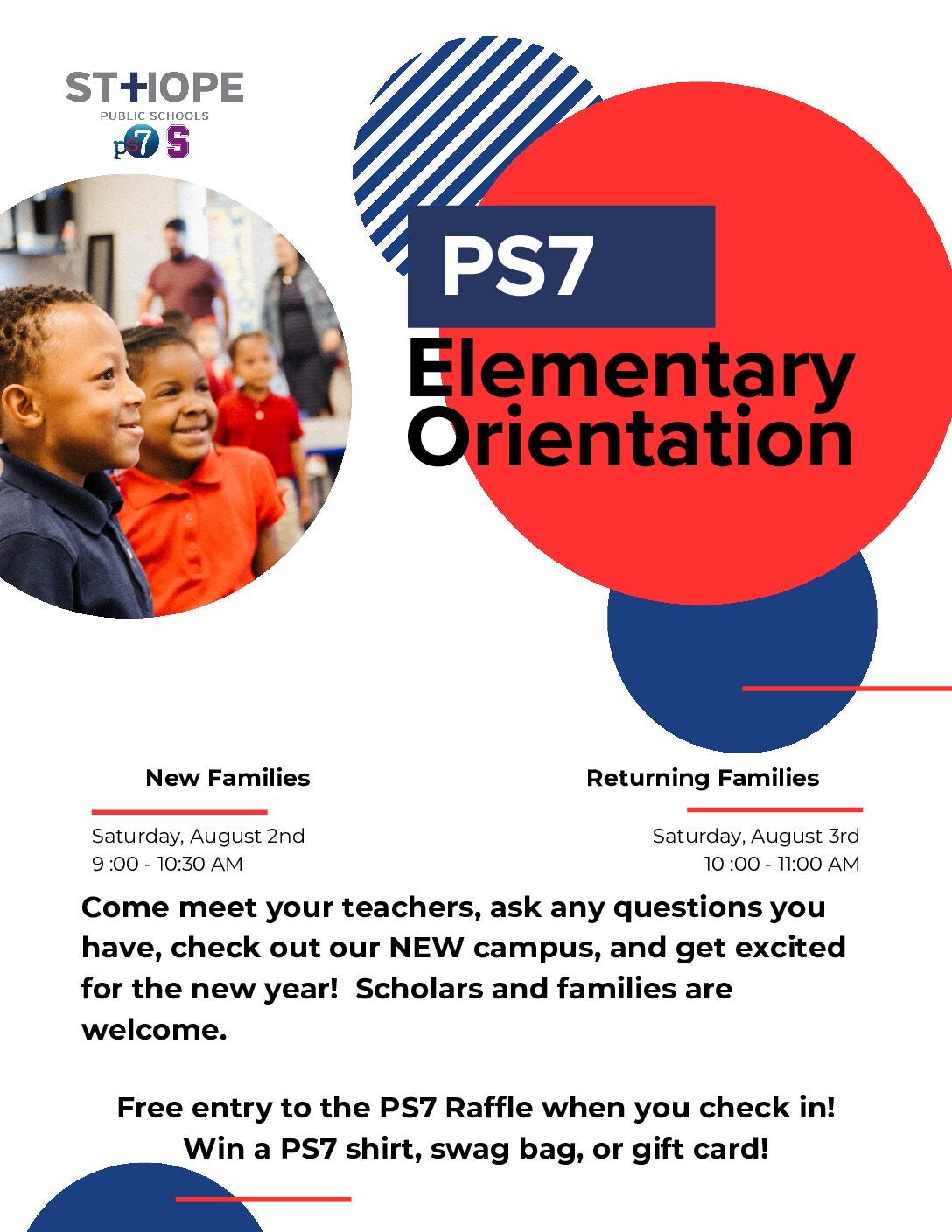 ST HOPE
PUBLIC SCHOOLS
ps7 S

PS7
Elementary Orientation

New Families

Saturday, August 2nd
9 :00 - 10:30 AM

Returning Families

Saturday, August 3rd
10 :00 - 11:00 AM

Come meet your teachers, ask any questions you have, check out our NEW campus, and get excited for the new year! Scholars and families are welcome.

Free entry to the PS7 Raffle when you check in!
Win a PS7 shirt, swag bag, or gift card!